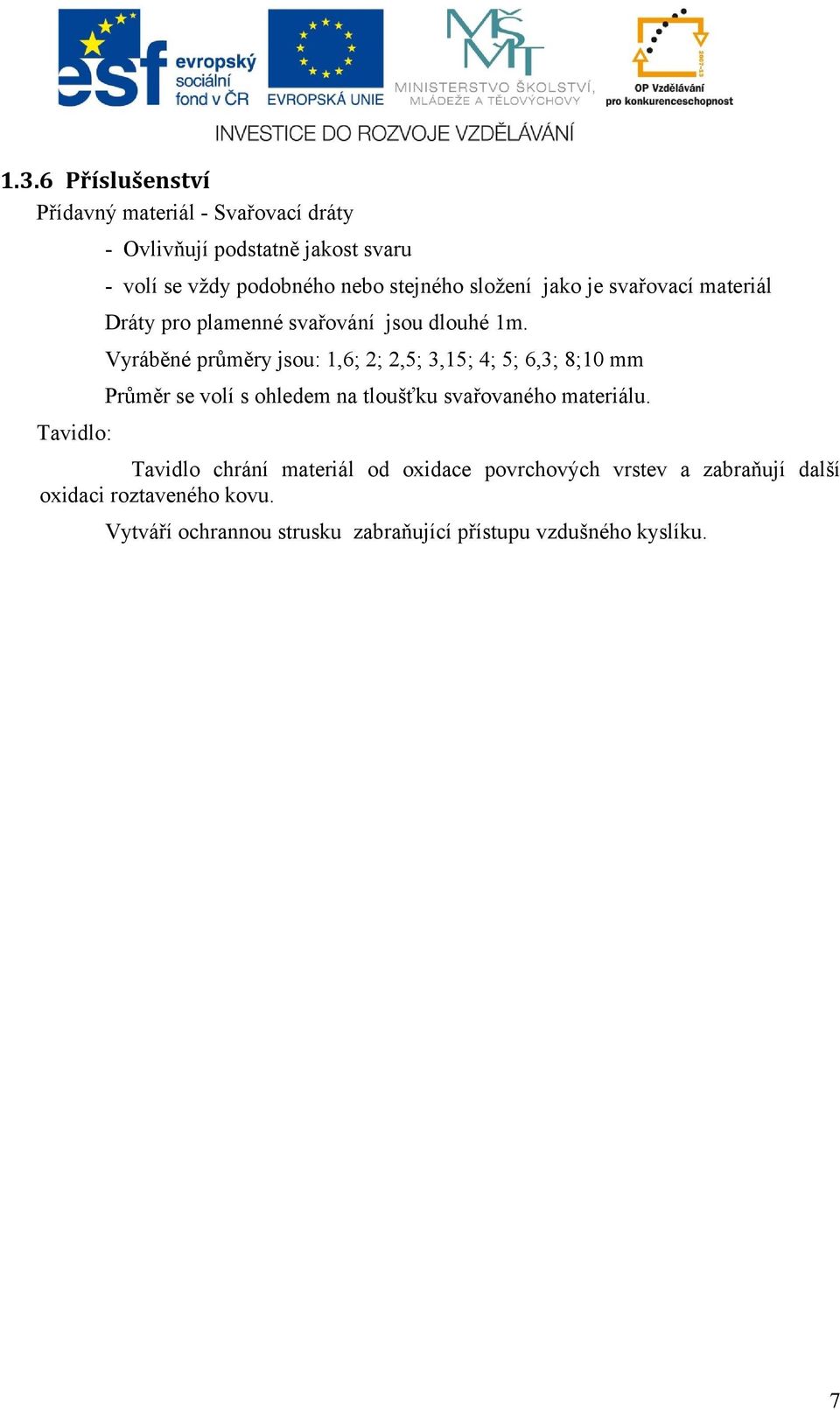 esf evropský sociální fond v ČR

EVROPSKÁ UNIE

MŠMT MINISTERSTVO ŠKOLSTVÍ, MLÁDEŽE A TĚLOVÝCHOVY

2007-13 OP Vzdělávání pro konkurenceschopnost

INVESTICE DO ROZVOJE VZDĚLÁVÁNÍ

1.3.6 Příslušenství

Přídavný materiál - Svařovací dráty

- Ovlivňují podstatně jakost svaru

- volí se vždy podobného nebo stejného složení jako je svařovací materiál

Dráty pro plamenné svařování jsou dlouhé 1m.

Vyráběné průměry jsou: 1,6; 2; 2,5; 3,15; 4; 5; 6,3; 8;10 mm

Průměr se volí s ohledem na tloušťku svařovaného materiálu.

Tavidlo:

Tavidlo chrání materiál od oxidace povrchových vrstev a zabraňují další oxidaci roztaveného kovu.

Vytváří ochrannou strusku zabraňující přístupu vzdušného kyslíku.

7